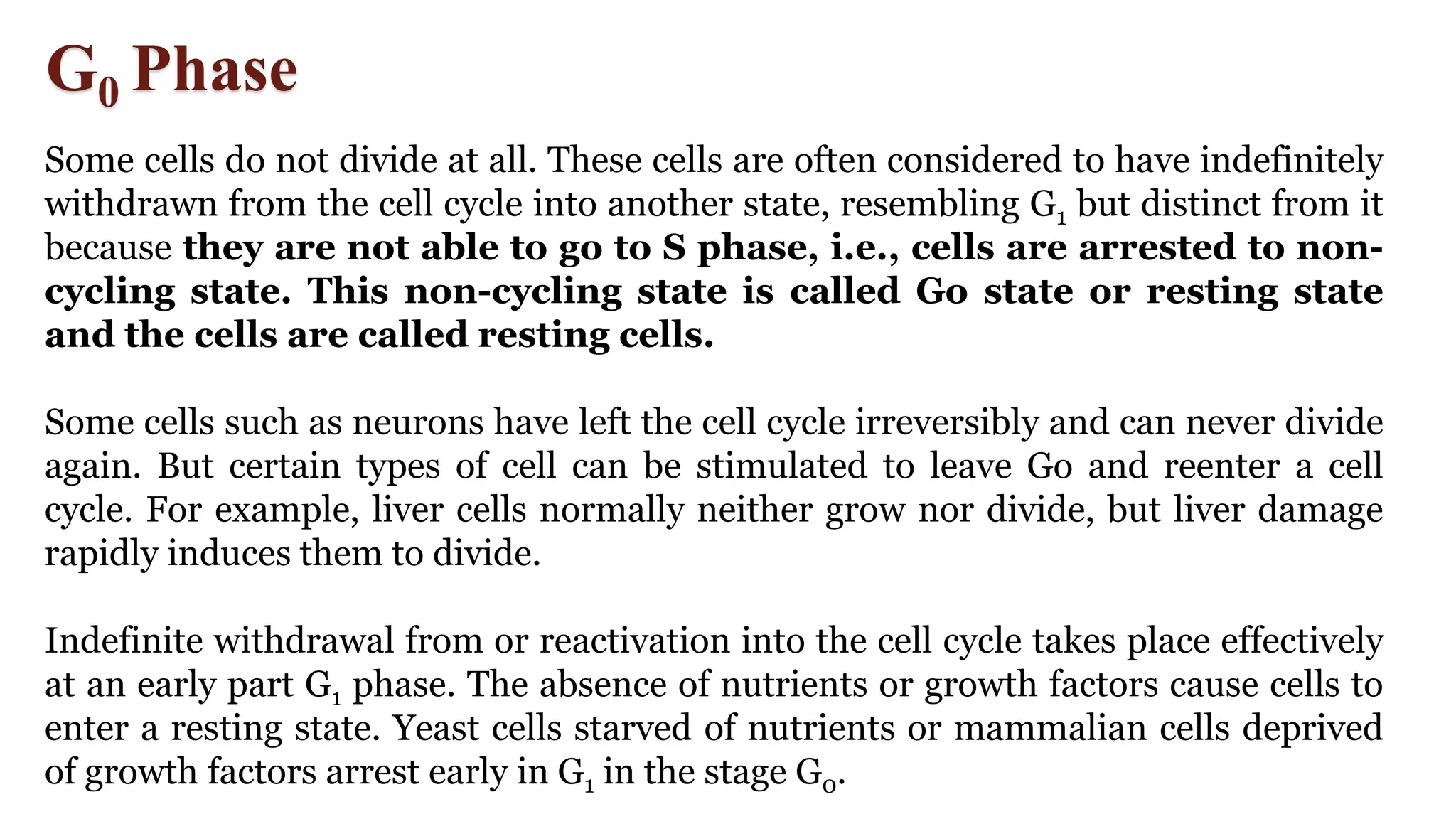 $G_0$ Phase

Some cells do not divide at all. These cells are often considered to have indefinitely withdrawn from the cell cycle into another state, resembling $G_1$ but distinct from it because they are not able to go to S phase, i.e., cells are arrested to non-cycling state. This non-cycling state is called Go state or resting state and the cells are called resting cells.

Some cells such as neurons have left the cell cycle irreversibly and can never divide again. But certain types of cell can be stimulated to leave Go and reenter a cell cycle. For example, liver cells normally neither grow nor divide, but liver damage rapidly induces them to divide.

Indefinite withdrawal from or reactivation into the cell cycle takes place effectively at an early part $G_1$ phase. The absence of nutrients or growth factors cause cells to enter a resting state. Yeast cells starved of nutrients or mammalian cells deprived of growth factors arrest early in $G_1$ in the stage $G_o$.